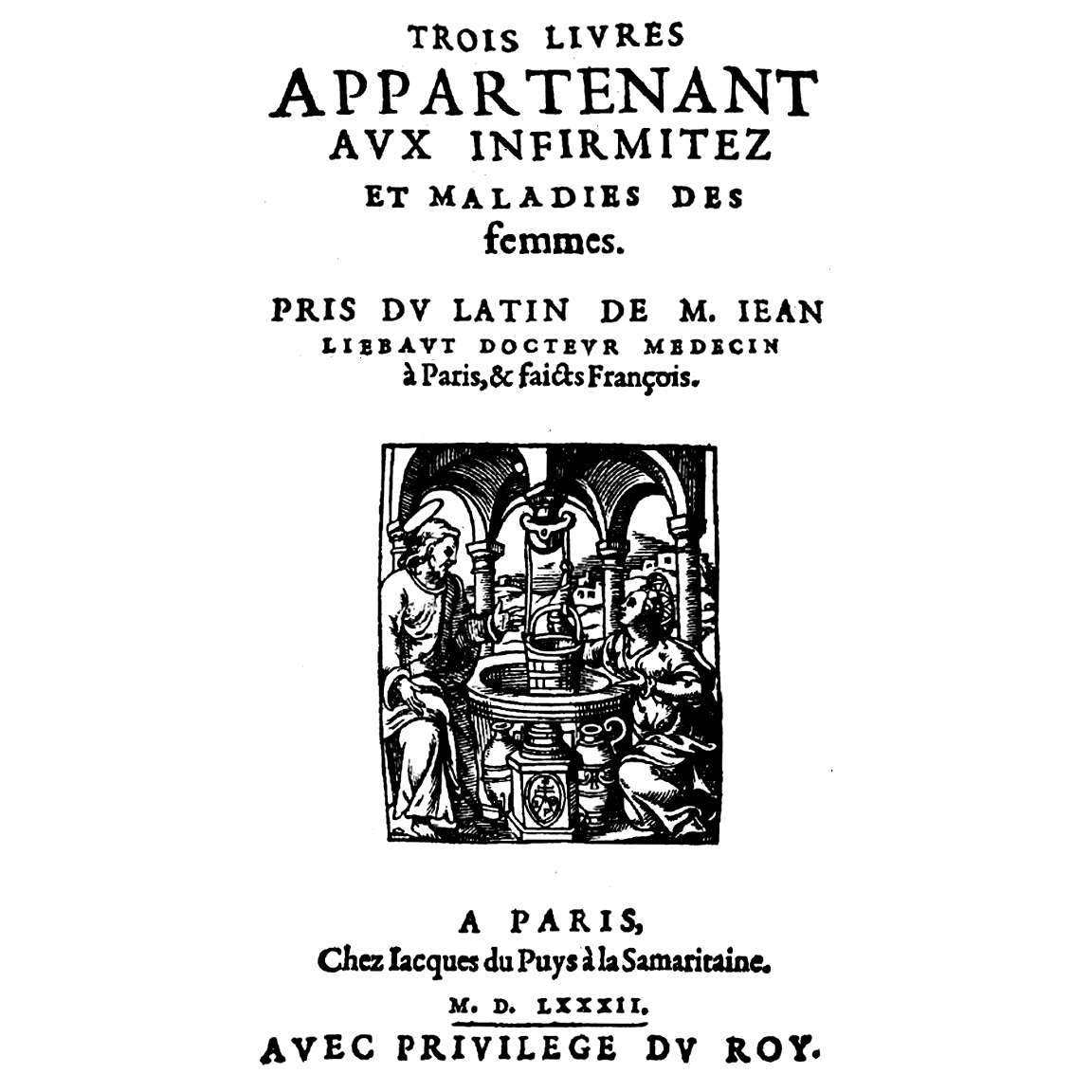 TROIS LIVRES APPARTENANT AVX INFIRMITEZ ET MALADIES DES femmes.

PRIS DV LATIN DE M. IEAN LIEBAVT DOCTEVR MEDECIN à Paris, & faicts François.

A PARIS, Chez Iacques du Puys à la Samaritaine.

M. D. LXXXII.

AVEC PRIVILEGE DV ROY.